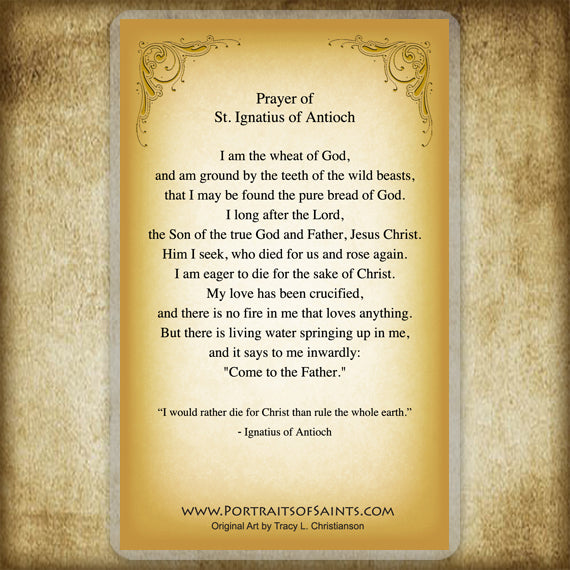 Prayer of
St. Ignatius of Antioch

I am the wheat of God,
and am ground by the teeth of the wild beasts,
that I may be found the pure bread of God.
I long after the Lord,
the Son of the true God and Father, Jesus Christ.
Him I seek, who died for us and rose again.
I am eager to die for the sake of Christ.
My love has been crucified,
and there is no fire in me that loves anything.
But there is living water springing up in me,
and it says to me inwardly:
"Come to the Father."

"I would rather die for Christ than rule the whole earth."
- Ignatius of Antioch

WWW.PORTRAITSOFSAINTS.COM
Original Art by Tracy L. Christianson